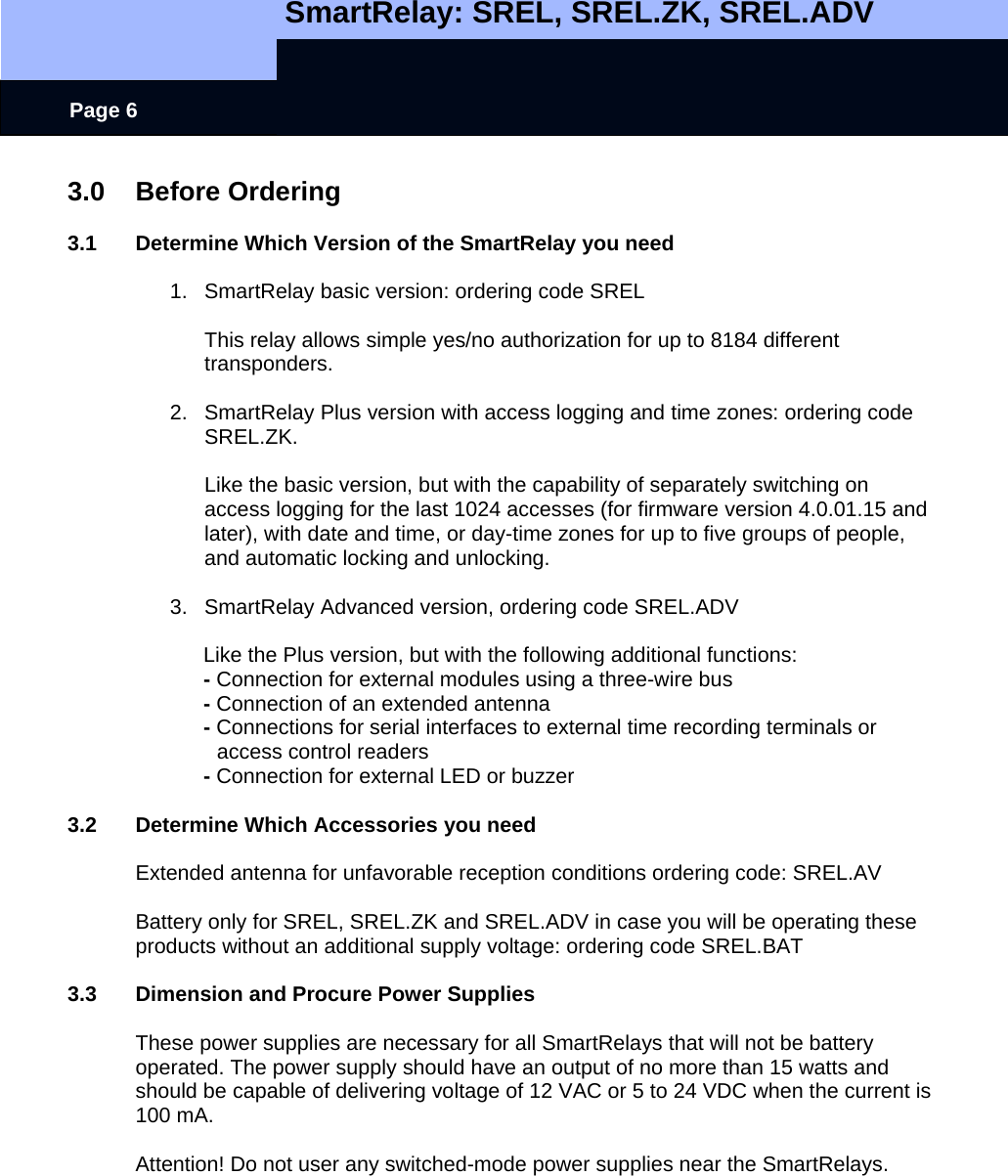 SmartRelay: SREL, SREL.ZK, SREL.ADV

Page 6

3.0 Before Ordering

3.1 Determine Which Version of the SmartRelay you need

1. SmartRelay basic version: ordering code SREL

This relay allows simple yes/no authorization for up to 8184 different transponders.

2. SmartRelay Plus version with access logging and time zones: ordering code SREL.ZK.

Like the basic version, but with the capability of separately switching on access logging for the last 1024 accesses (for firmware version 4.0.01.15 and later), with date and time, or day-time zones for up to five groups of people, and automatic locking and unlocking.

3. SmartRelay Advanced version, ordering code SREL.ADV

Like the Plus version, but with the following additional functions:
- Connection for external modules using a three-wire bus
- Connection of an extended antenna
- Connections for serial interfaces to external time recording terminals or access control readers
- Connection for external LED or buzzer

3.2 Determine Which Accessories you need

Extended antenna for unfavorable reception conditions ordering code: SREL.AV

Battery only for SREL, SREL.ZK and SREL.ADV in case you will be operating these products without an additional supply voltage: ordering code SREL.BAT

3.3 Dimension and Procure Power Supplies

These power supplies are necessary for all SmartRelays that will not be battery operated. The power supply should have an output of no more than 15 watts and should be capable of delivering voltage of 12 VAC or 5 to 24 VDC when the current is 100 mA.

Attention! Do not user any switched-mode power supplies near the SmartRelays.